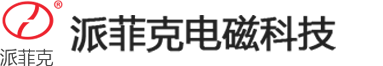 ®
派菲克
派菲克电磁科技